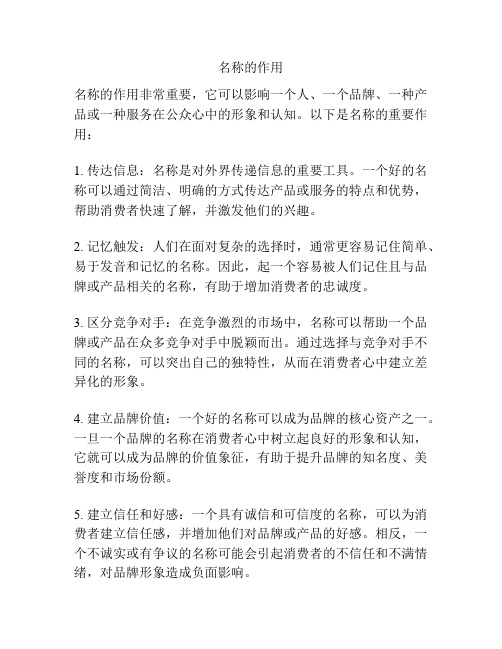 名称的作用

名称的作用非常重要，它可以影响一个人、一个品牌、一种产品或一种服务在公众心中的形象和认知。以下是名称的重要作用：

1. 传达信息：名称是对外界传递信息的重要工具。一个好的名称可以通过简洁、明确的方式传达产品或服务的特点和优势，帮助消费者快速了解，并激发他们的兴趣。

2. 记忆触发：人们在面对复杂的选择时，通常更容易记住简单、易于发音和记忆的名称。因此，起一个容易被人们记住且与品牌或产品相关的名称，有助于增加消费者的忠诚度。

3. 区分竞争对手：在竞争激烈的市场中，名称可以帮助一个品牌或产品在众多竞争对手中脱颖而出。通过选择与竞争对手不同的名称，可以突出自己的独特性，从而在消费者心中建立差异化的形象。

4. 建立品牌价值：一个好的名称可以成为品牌的核心资产之一。一旦一个品牌的名称在消费者心中树立起良好的形象和认知，它就可以成为品牌的价值象征，有助于提升品牌的知名度、美誉度和市场份额。

5. 建立信任和好感：一个具有诚信和可信度的名称，可以为消费者建立信任感，并增加他们对品牌或产品的好感。相反，一个不诚实或有争议的名称可能会引起消费者的不信任和不满情绪，对品牌形象造成负面影响。